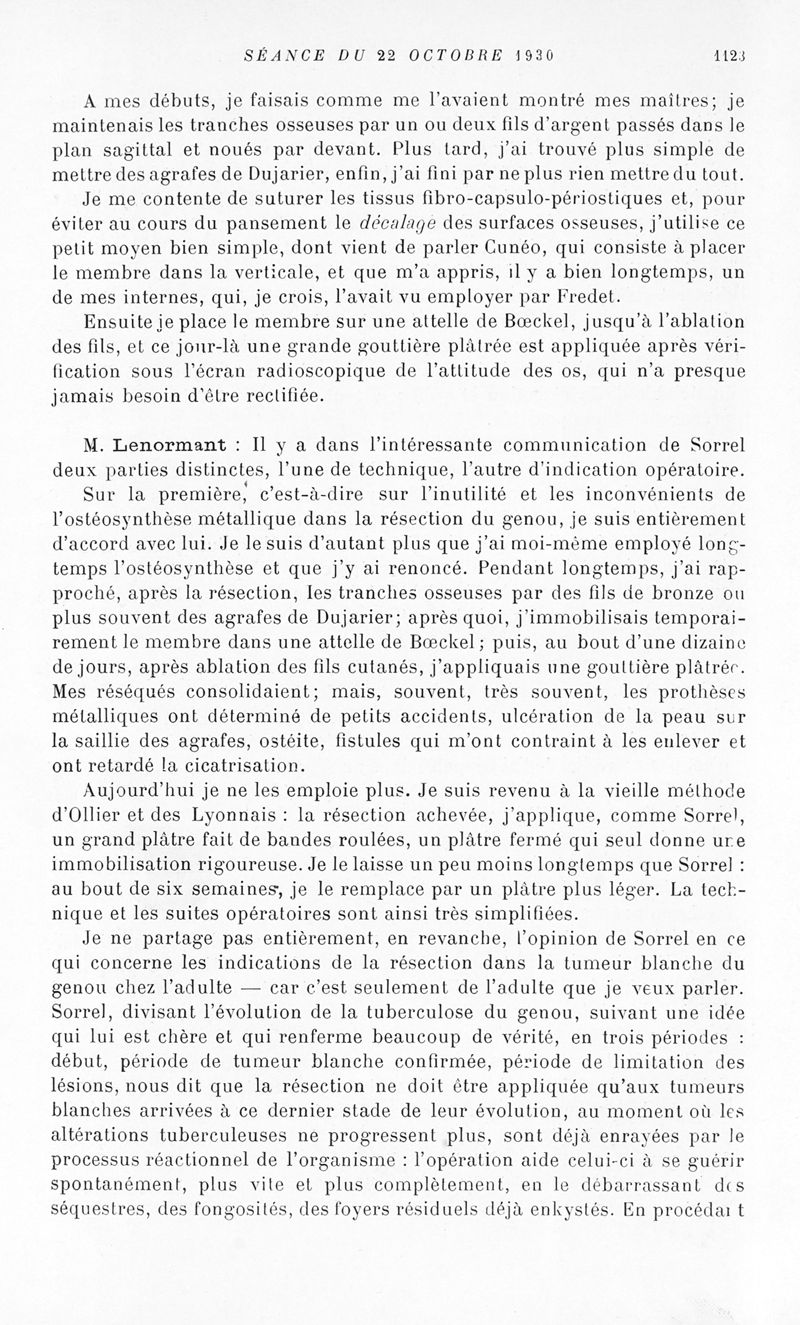 SÉANCE DU 22 OCTOBRE 1930 1123

A mes débuts, je faisais comme me l'avaient montré mes maîtres; je maintenais les tranches osseuses par un ou deux fils d'argent passés dans le plan sagittal et noués par devant. Plus tard, j'ai trouvé plus simple de mettre des agrafes de Dujarier, enfin, j'ai fini par ne plus rien mettre du tout.

Je me contente de suturer les tissus fibro-capsulo-périostiques et, pour éviter au cours du pansement le décalage des surfaces osseuses, j'utilise ce petit moyen bien simple, dont vient de parler Cunéo, qui consiste à placer le membre dans la verticale, et que m'a appris, il y a bien longtemps, un de mes internes, qui, je crois, l'avait vu employer par Fredet.

Ensuite je place le membre sur une attelle de Bœckel, jusqu'à l'ablation des fils, et ce jour-là une grande gouttière plâtrée est appliquée après vérification sous l'écran radioscopique de l'attitude des os, qui n'a presque jamais besoin d'être rectifiée.

M. Lenormant : Il y a dans l'intéressante communication de Sorrel deux parties distinctes, l'une de technique, l'autre d'indication opératoire.

Sur la première, c'est-à-dire sur l'inutilité et les inconvénients de l'ostéosynthèse métallique dans la résection du genou, je suis entièrement d'accord avec lui. Je le suis d'autant plus que j'ai moi-même employé longtemps l'ostéosynthèse et que j'y ai renoncé. Pendant longtemps, j'ai rapproché, après la résection, les tranches osseuses par des fils de bronze ou plus souvent des agrafes de Dujarier; après quoi, j'immobilisais temporairement le membre dans une attelle de Bœckel; puis, au bout d'une dizaine de jours, après ablation des fils cutanés, j'appliquais une gouttière plâtrée. Mes réséqués consolidaient; mais, souvent, très souvent, les prothèses métalliques ont déterminé de petits accidents, ulcération de la peau sur la saillie des agrafes, ostéite, fistules qui m'ont contraint à les enlever et ont retardé la cicatrisation.

Aujourd'hui je ne les emploie plus. Je suis revenu à la vieille méthode d'Ollier et des Lyonnais : la résection achevée, j'applique, comme Sorrel, un grand plâtre fait de bandes roulées, un plâtre fermé qui seul donne une immobilisation rigoureuse. Je le laisse un peu moins longtemps que Sorrel : au bout de six semaines, je le remplace par un plâtre plus léger. La technique et les suites opératoires sont ainsi très simplifiées.

Je ne partage pas entièrement, en revanche, l'opinion de Sorrel en ce qui concerne les indications de la résection dans la tumeur blanche du genou chez l'adulte — car c'est seulement de l'adulte que je veux parler. Sorrel, divisant l'évolution de la tuberculose du genou, suivant une idée qui lui est chère et qui renferme beaucoup de vérité, en trois périodes : début, période de tumeur blanche confirmée, période de limitation des lésions, nous dit que la résection ne doit être appliquée qu'aux tumeurs blanches arrivées à ce dernier stade de leur évolution, au moment où les altérations tuberculeuses ne progressent plus, sont déjà enrayées par le processus réactionnel de l'organisme : l'opération aide celui-ci à se guérir spontanément, plus vite et plus complètement, en le débarrassant des séquestres, des fongosités, des foyers résiduels déjà enkystés. En procédant